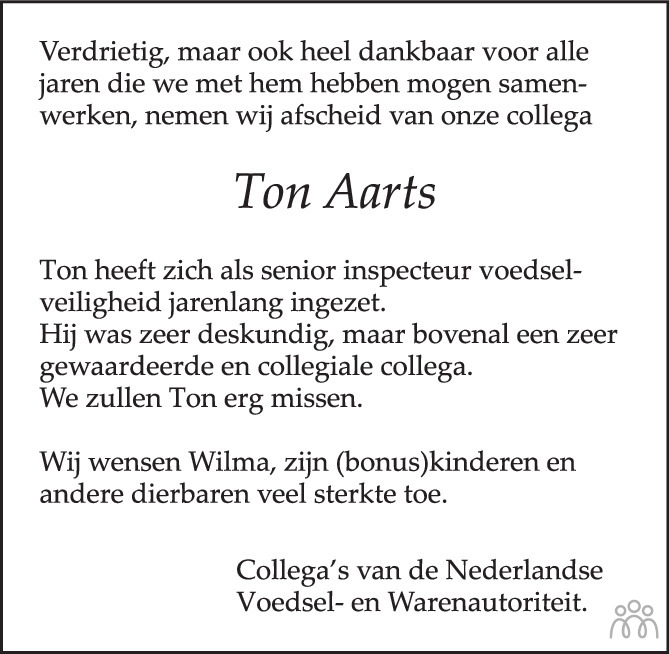 Verdrietig, maar ook heel dankbaar voor alle jaren die we met hem hebben mogen samenwerken, nemen wij afscheid van onze collega

Ton Aarts

Ton heeft zich als senior inspecteur voedselveiligheid jarenlang ingezet.
Hij was zeer deskundig, maar bovenal een zeer gewaardeerde en collegiale collega.
We zullen Ton erg missen.

Wij wensen Wilma, zijn (bonus)kinderen en andere dierbaren veel sterkte toe.

Collega's van de Nederlandse
Voedsel- en Warenautoriteit.